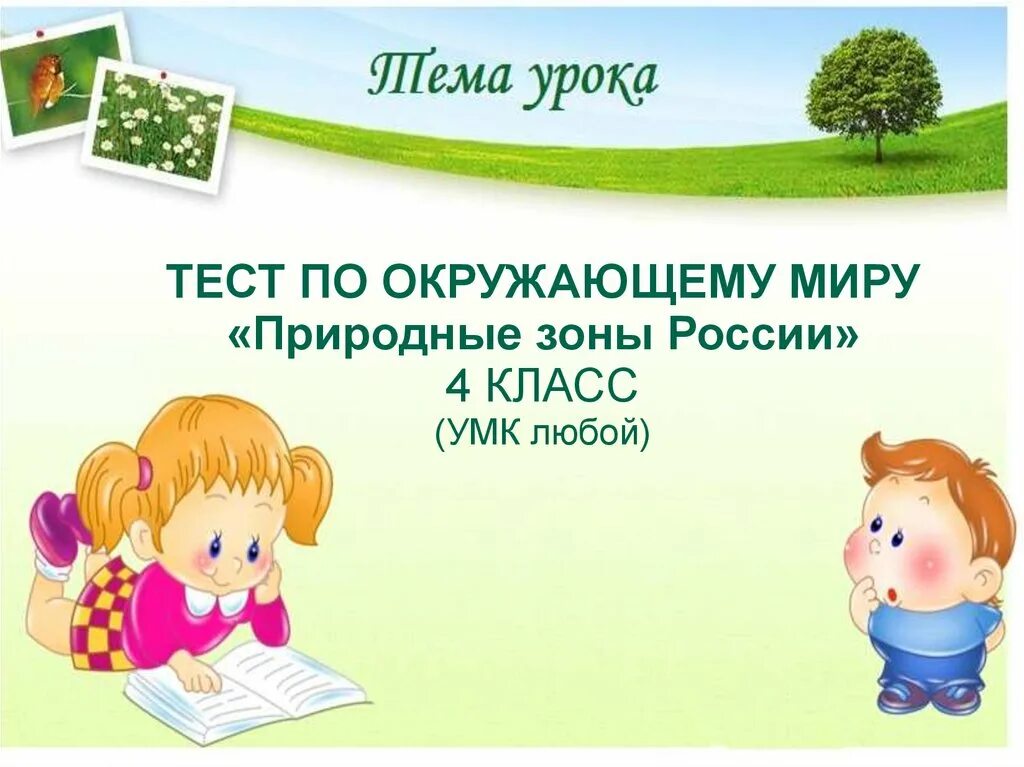 Тема урока

ТЕСТ ПО ОКРУЖАЮЩЕМУ МИРУ
«Природные зоны России»
4 КЛАСС
(УМК любой)